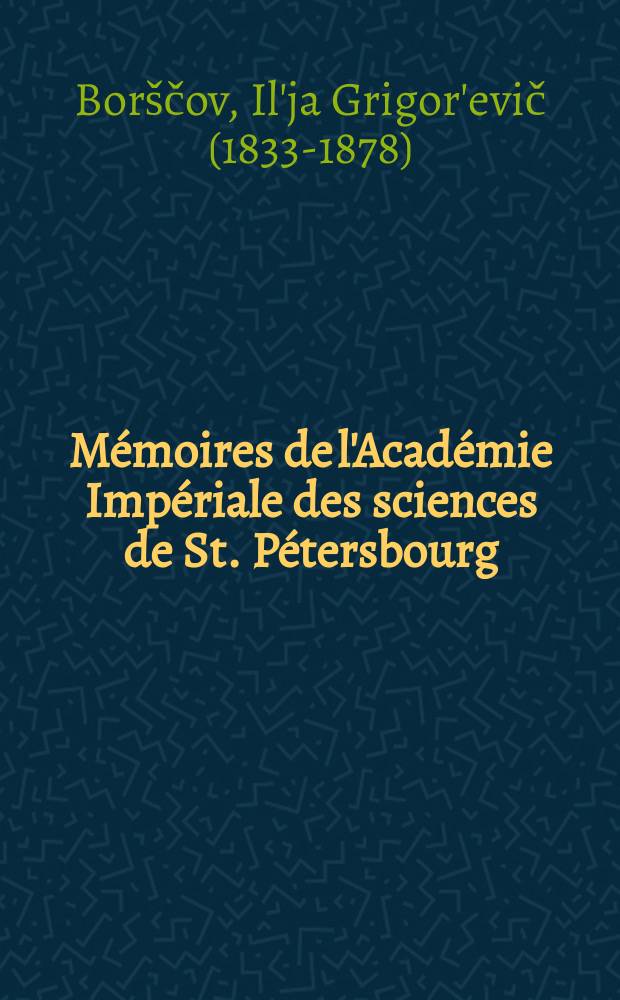 Borščov, Il'ja Grigor'evič
(1833-1878)

Mémoires de l'Académie Impériale des sciences de St. Pétersbourg